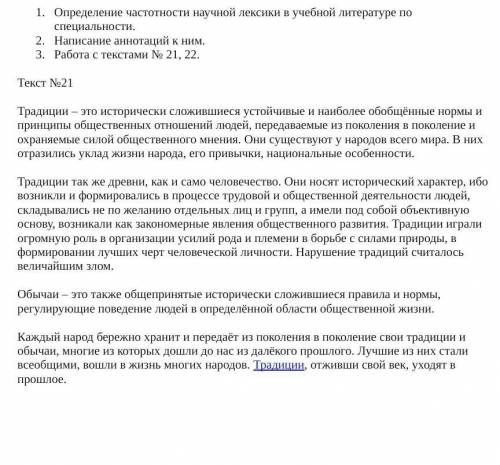 1. Определение частотности научной лексики в учебной литературе по специальности.
2. Написание аннотаций к ним.
3. Работа с текстами № 21, 22.

Текст №21

Традиции – это исторически сложившиеся устойчивые и наиболее обобщённые нормы и принципы общественных отношений людей, передаваемые из поколения в поколение и охраняемые силой общественного мнения. Они существуют у народов всего мира. В них отразились уклад жизни народа, его привычки, национальные особенности.

Традиции так же древни, как и само человечество. Они носят исторический характер, ибо возникли и формировались в процессе трудовой и общественной деятельности людей, складывались не по желанию отдельных лиц и групп, а имели под собой объективную основу, возникали как закономерные явления общественного развития. Традиции играли огромную роль в организации усилий рода и племени в борьбе с силами природы, в формировании лучших черт человеческой личности. Нарушение традиций считалось величайшим злом.

Обычаи – это также общепринятые исторически сложившиеся правила и нормы, регулирующие поведение людей в определённой области общественной жизни.

Каждый народ бережно хранит и передаёт из поколения в поколение свои традиции и обычаи, многие из которых дошли до нас из далёкого прошлого. Лучшие из них стали всеобщими, вошли в жизнь многих народов. Традиции, отживши свой век, уходят в прошлое.